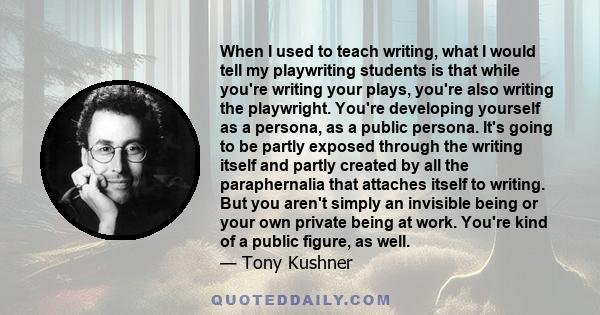 When I used to teach writing, what I would tell my playwriting students is that while you're writing your plays, you're also writing the playwright. You're developing yourself as a persona, as a public persona. It's going to be partly exposed through the writing itself and partly created by all the paraphernalia that attaches itself to writing. But you aren't simply an invisible being or your own private being at work. You're kind of a public figure, as well.
— Tony Kushner

QUOTEDDAILY.COM